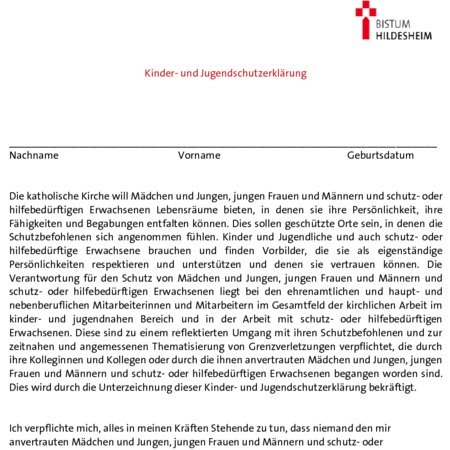 BISTUM
HILDESHEIM

Kinder- und Jugendschutzerklärung

Nachname Vorname Geburtsdatum

Die katholische Kirche will Mädchen und Jungen, jungen Frauen und Männern und schutz- oder hilfebedürftigen Erwachsenen Lebensräume bieten, in denen sie ihre Persönlichkeit, ihre Fähigkeiten und Begabungen entfalten können. Dies sollen geschützte Orte sein, in denen die Schutzbefohlenen sich angenommen fühlen. Kinder und Jugendliche und auch schutz- oder hilfebedürftige Erwachsene brauchen und finden Vorbilder, die sie als eigenständige Persönlichkeiten respektieren und unterstützen und denen sie vertrauen können. Die Verantwortung für den Schutz von Mädchen und Jungen, jungen Frauen und Männern und schutz- oder hilfebedürftigen Erwachsenen liegt bei den ehrenamtlichen und haupt- und nebenberuflichen Mitarbeiterinnen und Mitarbeitern im Gesamtfeld der kirchlichen Arbeit im kinder- und jugendnahen Bereich und in der Arbeit mit schutz- oder hilfebedürftigen Erwachsenen. Diese sind zu einem reflektierten Umgang mit ihren Schutzbefohlenen und zur zeitnahen und angemessenen Thematisierung von Grenzverletzungen verpflichtet, die durch ihre Kolleginnen und Kollegen oder durch die ihnen anvertrauten Mädchen und Jungen, jungen Frauen und Männern und schutz- oder hilfebedürftigen Erwachsenen begangen worden sind. Dies wird durch die Unterzeichnung dieser Kinder- und Jugendschutzerklärung bekräftigt.

Ich verpflichte mich, alles in meinen Kräften Stehende zu tun, dass niemand den mir anvertrauten Mädchen und Jungen, jungen Frauen und Männern und schutz- oder